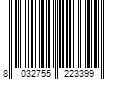 8 032755 223399